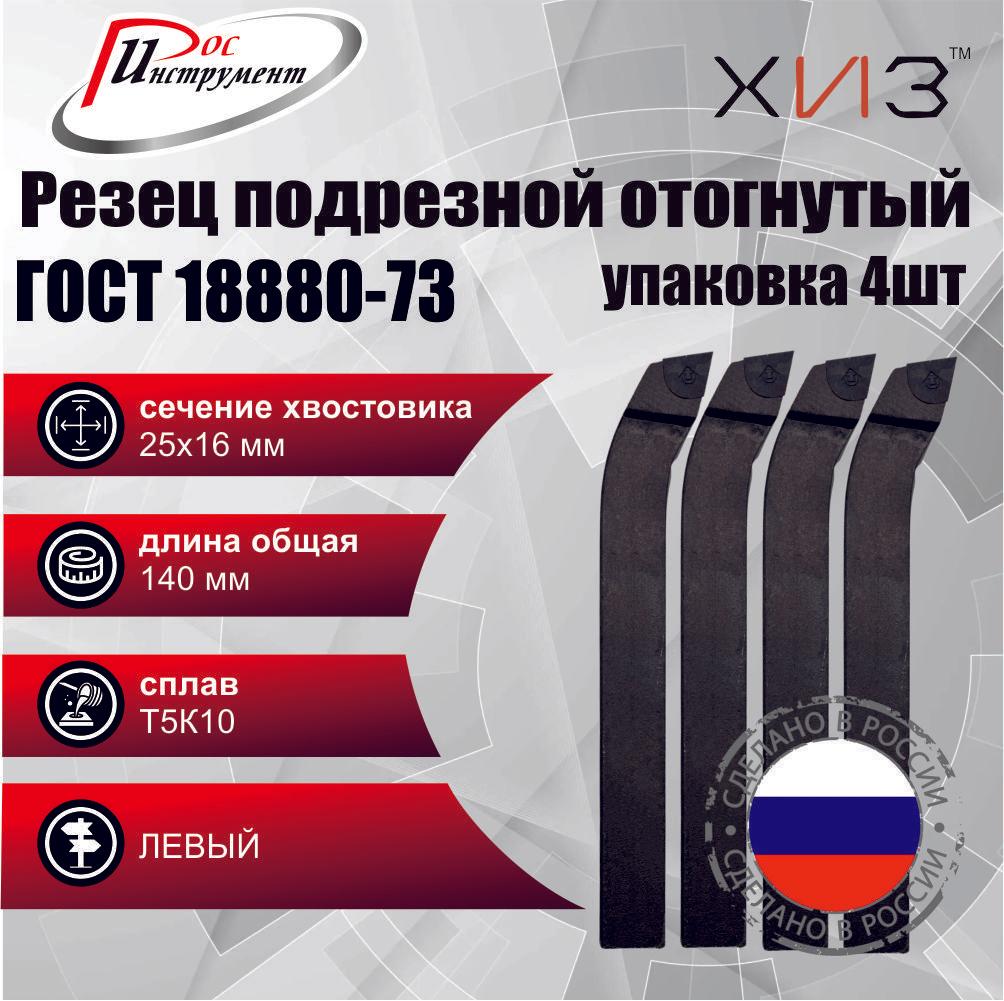 Рос Инструмент

ХИЗ™

Резец подрезной отогнутый
ГОСТ 18880-73
упаковка 4шт

сечение хвостовика
25х16 мм

длина общая
140 мм

сплав
Т5К10

ЛЕВЫЙ

СДЕЛАНО В РОССИИ
СДЕЛАНО В РОССИИ